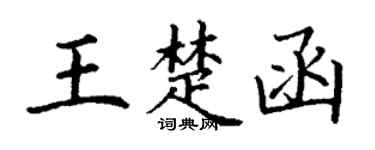 王楚函

词典网